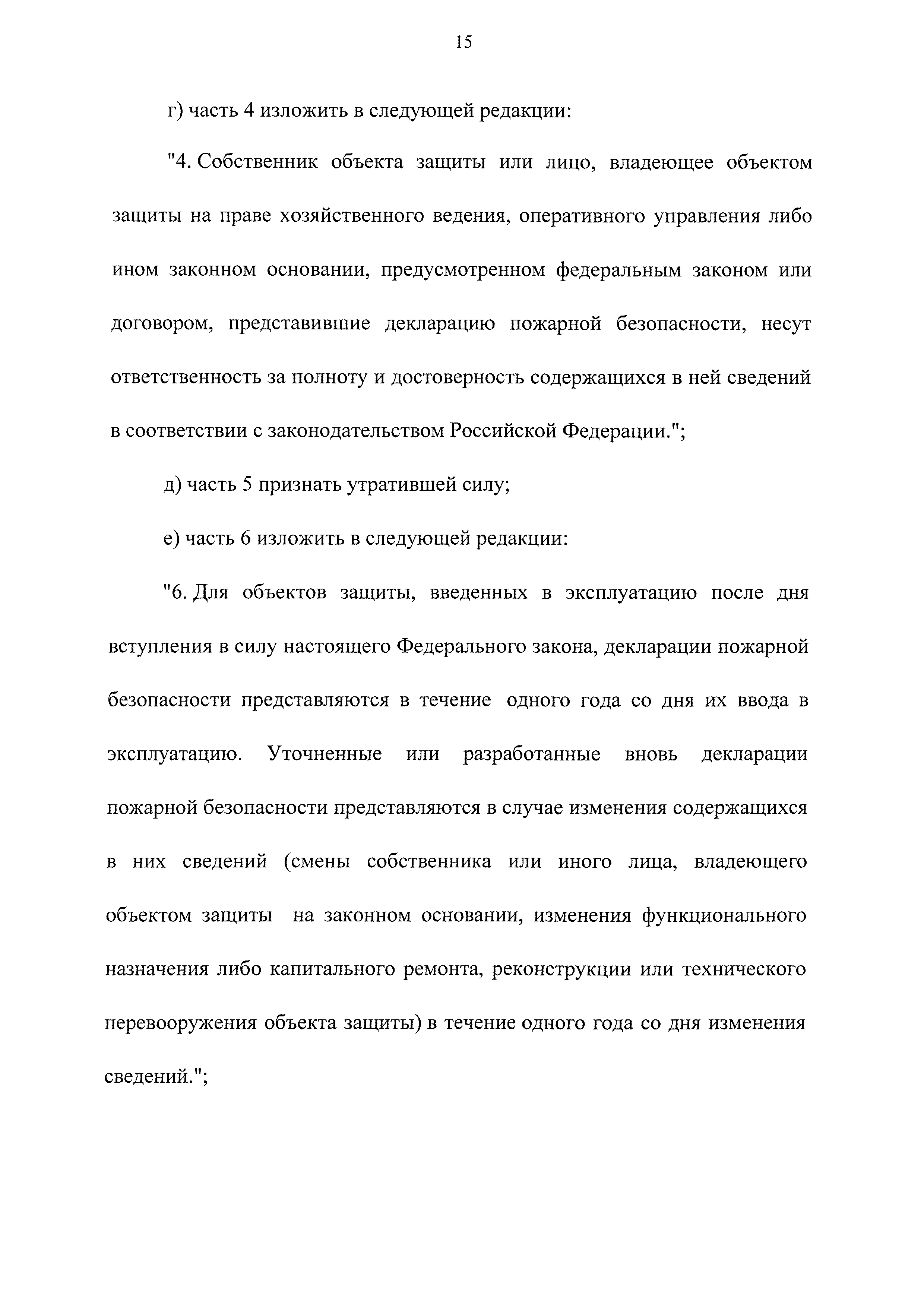 15

г) часть 4 изложить в следующей редакции:

"4. Собственник объекта защиты или лицо, владеющее объектом защиты на праве хозяйственного ведения, оперативного управления либо ином законном основании, предусмотренном федеральным законом или договором, представившие декларацию пожарной безопасности, несут ответственность за полноту и достоверность содержащихся в ней сведений в соответствии с законодательством Российской Федерации.";

д) часть 5 признать утратившей силу;

е) часть 6 изложить в следующей редакции:

"6. Для объектов защиты, введенных в эксплуатацию после дня вступления в силу настоящего Федерального закона, декларации пожарной безопасности представляются в течение одного года со дня их ввода в эксплуатацию. Уточненные или разработанные вновь декларации пожарной безопасности представляются в случае изменения содержащихся в них сведений (смены собственника или иного лица, владеющего объектом защиты на законном основании, изменения функционального назначения либо капитального ремонта, реконструкции или технического перевооружения объекта защиты) в течение одного года со дня изменения сведений.";